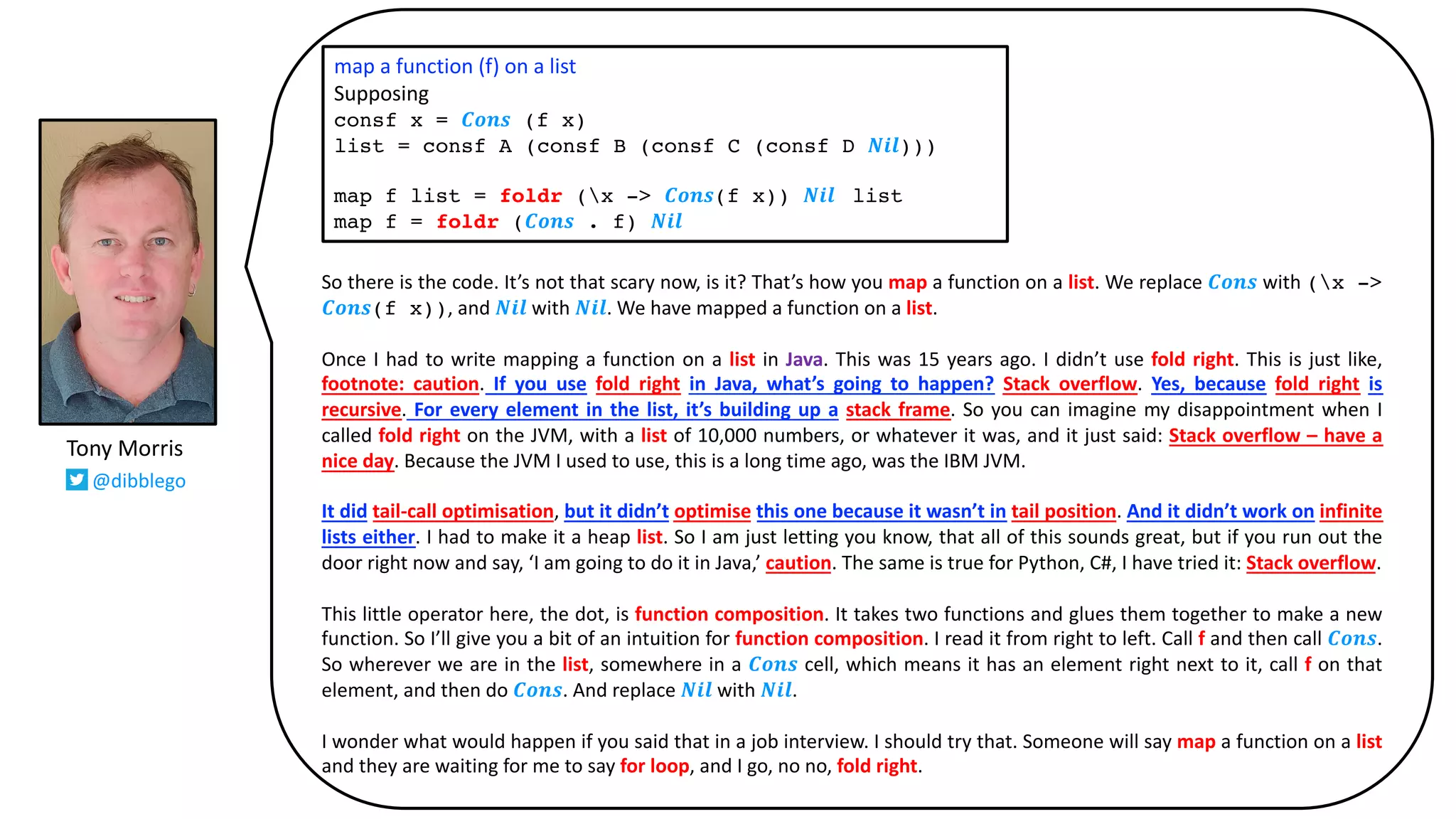 Tony Morris
@dibblego

map a function (f) on a list
Supposing
consf x = Cons (f x)
list = consf A (consf B (consf C (consf D Nil)))

map f list = foldr (\x -> Cons(f x)) Nil list
map f = foldr (Cons . f) Nil

So there is the code. It's not that scary now, is it? That's how you map a function on a list. We replace Cons with (\x -> Cons(f x)), and Nil with Nil. We have mapped a function on a list.

Once I had to write mapping a function on a list in Java. This was 15 years ago. I didn't use fold right. This is just like, footnote: caution. If you use fold right in Java, what's going to happen? Stack overflow. Yes, because fold right is recursive. For every element in the list, it's building up a stack frame. So you can imagine my disappointment when I called fold right on the JVM, with a list of 10,000 numbers, or whatever it was, and it just said: Stack overflow – have a nice day. Because the JVM I used to use, this is a long time ago, was the IBM JVM.

It did tail-call optimisation, but it didn't optimise this one because it wasn't in tail position. And it didn't work on infinite lists either. I had to make it a heap list. So I am just letting you know, that all of this sounds great, but if you run out the door right now and say, 'I am going to do it in Java,' caution. The same is true for Python, C#, I have tried it: Stack overflow.

This little operator here, the dot, is function composition. It takes two functions and glues them together to make a new function. So I'll give you a bit of an intuition for function composition. I read it from right to left. Call f and then call Cons. So wherever we are in the list, somewhere in a Cons cell, which means it has an element right next to it, call f on that element, and then do Cons. And replace Nil with Nil.

I wonder what would happen if you said that in a job interview. I should try that. Someone will say map a function on a list and they are waiting for me to say for loop, and I go, no no, fold right.